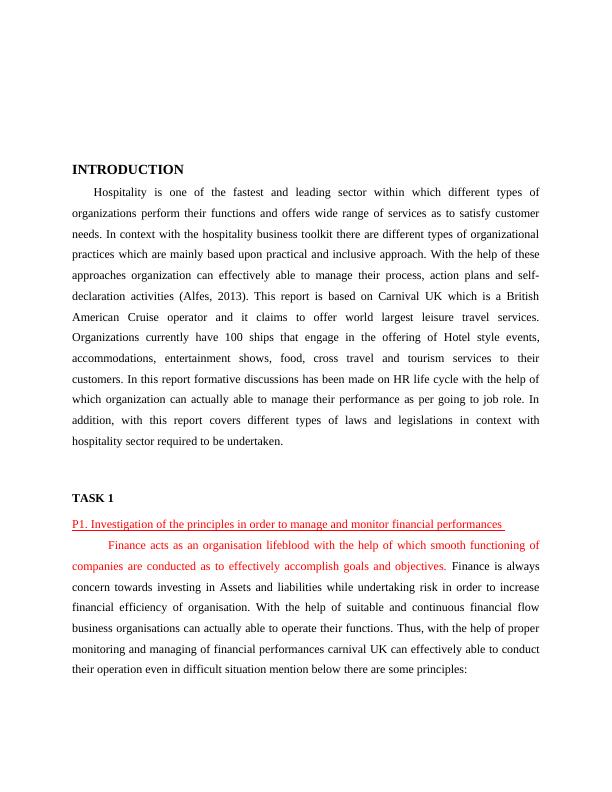 INTRODUCTION

Hospitality is one of the fastest and leading sector within which different types of organizations perform their functions and offers wide range of services as to satisfy customer needs. In context with the hospitality business toolkit there are different types of organizational practices which are mainly based upon practical and inclusive approach. With the help of these approaches organization can effectively able to manage their process, action plans and self-declaration activities (Alfes, 2013). This report is based on Carnival UK which is a British American Cruise operator and it claims to offer world largest leisure travel services. Organizations currently have 100 ships that engage in the offering of Hotel style events, accommodations, entertainment shows, food, cross travel and tourism services to their customers. In this report formative discussions has been made on HR life cycle with the help of which organization can actually able to manage their performance as per going to job role. In addition, with this report covers different types of laws and legislations in context with hospitality sector required to be undertaken.

TASK 1

P1. Investigation of the principles in order to manage and monitor financial performances

Finance acts as an organisation lifeblood with the help of which smooth functioning of companies are conducted as to effectively accomplish goals and objectives. Finance is always concern towards investing in Assets and liabilities while undertaking risk in order to increase financial efficiency of organisation. With the help of suitable and continuous financial flow business organisations can actually able to operate their functions. Thus, with the help of proper monitoring and managing of financial performances carnival UK can effectively able to conduct their operation even in difficult situation mention below there are some principles: